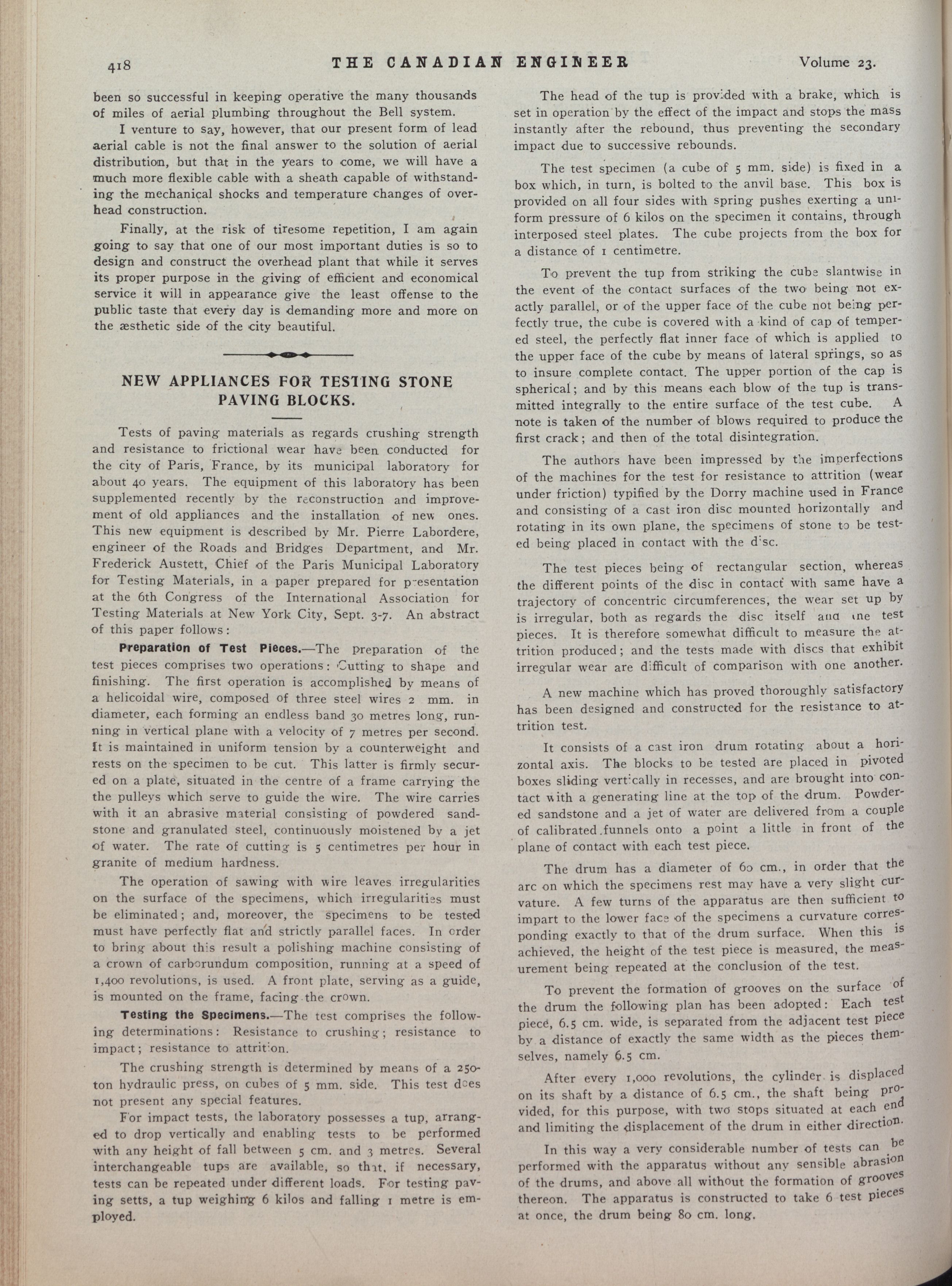 418 THE CANADIAN ENGINEER Volume 23.

been so successful in keeping operative the many thousands of miles of aerial plumbing throughout the Bell system.

I venture to say, however, that our present form of lead aerial cable is not the final answer to the solution of aerial distribution, but that in the years to come, we will have a much more flexible cable with a sheath capable of withstanding the mechanical shocks and temperature changes of overhead construction.

Finally, at the risk of tiresome repetition, I am again going to say that one of our most important duties is so to design and construct the overhead plant that while it serves its proper purpose in the giving of efficient and economical service it will in appearance give the least offense to the public taste that every day is demanding more and more on the æsthetic side of the city beautiful.

NEW APPLIANCES FOR TESTING STONE PAVING BLOCKS.

Tests of paving materials as regards crushing strength and resistance to frictional wear have been conducted for the city of Paris, France, by its municipal laboratory for about 40 years. The equipment of this laboratory has been supplemented recently by the reconstruction and improvement of old appliances and the installation of new ones. This new equipment is described by Mr. Pierre Labordere, engineer of the Roads and Bridges Department, and Mr. Frederick Austett, Chief of the Paris Municipal Laboratory for Testing Materials, in a paper prepared for presentation at the 6th Congress of the International Association for Testing Materials at New York City, Sept. 3-7. An abstract of this paper follows:

Preparation of Test Pieces.—The preparation of the test pieces comprises two operations: Cutting to shape and finishing. The first operation is accomplished by means of a helicoidal wire, composed of three steel wires 2 mm. in diameter, each forming an endless band 30 metres long, running in vertical plane with a velocity of 7 metres per second. It is maintained in uniform tension by a counterweight and rests on the specimen to be cut. This latter is firmly secured on a plate, situated in the centre of a frame carrying the the pulleys which serve to guide the wire. The wire carries with it an abrasive material consisting of powdered sandstone and granulated steel, continuously moistened by a jet of water. The rate of cutting is 5 centimetres per hour in granite of medium hardness.

The operation of sawing with wire leaves irregularities on the surface of the specimens, which irregularities must be eliminated; and, moreover, the specimens to be tested must have perfectly flat and strictly parallel faces. In order to bring about this result a polishing machine consisting of a crown of carborundum composition, running at a speed of 1,400 revolutions, is used. A front plate, serving as a guide, is mounted on the frame, facing the crown.

Testing the Specimens.—The test comprises the following determinations: Resistance to crushing; resistance to impact; resistance to attrition.

The crushing strength is determined by means of a 250-ton hydraulic press, on cubes of 5 mm. side. This test does not present any special features.

For impact tests, the laboratory possesses a tup, arranged to drop vertically and enabling tests to be performed with any height of fall between 5 cm. and 3 metres. Several interchangeable tups are available, so that, if necessary, tests can be repeated under different loads. For testing paving setts, a tup weighing 6 kilos and falling 1 metre is employed.

The head of the tup is provided with a brake, which is set in operation by the effect of the impact and stops the mass instantly after the rebound, thus preventing the secondary impact due to successive rebounds.

The test specimen (a cube of 5 mm. side) is fixed in a box which, in turn, is bolted to the anvil base. This box is provided on all four sides with spring pushes exerting a uniform pressure of 6 kilos on the specimen it contains, through interposed steel plates. The cube projects from the box for a distance of 1 centimetre.

To prevent the tup from striking the cube slantwise in the event of the contact surfaces of the two being not exactly parallel, or of the upper face of the cube not being perfectly true, the cube is covered with a kind of cap of tempered steel, the perfectly flat inner face of which is applied to the upper face of the cube by means of lateral springs, so as to insure complete contact. The upper portion of the cap is spherical; and by this means each blow of the tup is transmitted integrally to the entire surface of the test cube. A note is taken of the number of blows required to produce the first crack; and then of the total disintegration.

The authors have been impressed by the imperfections of the machines for the test for resistance to attrition (wear under friction) typified by the Dorry machine used in France and consisting of a cast iron disc mounted horizontally and rotating in its own plane, the specimens of stone to be tested being placed in contact with the disc.

The test pieces being of rectangular section, whereas the different points of the disc in contact with same have a trajectory of concentric circumferences, the wear set up by is irregular, both as regards the disc itself and the test pieces. It is therefore somewhat difficult to measure the attrition produced; and the tests made with discs that exhibit irregular wear are difficult of comparison with one another.

A new machine which has proved thoroughly satisfactory has been designed and constructed for the resistance to attrition test.

It consists of a cast iron drum rotating about a horizontal axis. The blocks to be tested are placed in pivoted boxes sliding vertically in recesses, and are brought into contact with a generating line at the top of the drum. Powdered sandstone and a jet of water are delivered from a couple of calibrated funnels onto a point a little in front of the plane of contact with each test piece.

The drum has a diameter of 60 cm., in order that the arc on which the specimens rest may have a very slight curvature. A few turns of the apparatus are then sufficient to impart to the lower face of the specimens a curvature corresponding exactly to that of the drum surface. When this is achieved, the height of the test piece is measured, the measurement being repeated at the conclusion of the test.

To prevent the formation of grooves on the surface of the drum the following plan has been adopted: Each test piece, 6.5 cm. wide, is separated from the adjacent test piece by a distance of exactly the same width as the pieces themselves, namely 6.5 cm.

After every 1,000 revolutions, the cylinder is displaced on its shaft by a distance of 6.5 cm., the shaft being provided, for this purpose, with two stops situated at each end and limiting the displacement of the drum in either direction.

In this way a very considerable number of tests can be performed with the apparatus without any sensible abrasion of the drums, and above all without the formation of grooves thereon. The apparatus is constructed to take 6 test pieces at once, the drum being 80 cm. long.